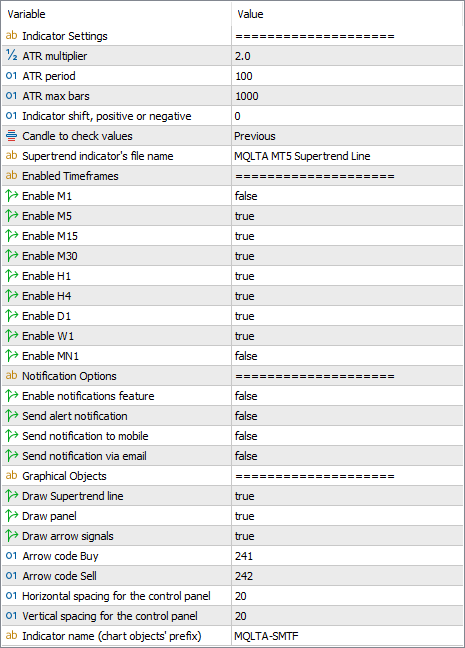 | Variable | Value |
|---|---|
| ab Indicator Settings | ==================== |
| ½ ATR multiplier | 2.0 |
| 01 ATR period | 100 |
| 01 ATR max bars | 1000 |
| 01 Indicator shift, positive or negative | 0 |
| Candle to check values | Previous |
| ab Supertrend indicator's file name | MQLTA MT5 Supertrend Line |
| ab Enabled Timeframes | ==================== |
| Enable M1 | false |
| Enable M5 | true |
| Enable M15 | true |
| Enable M30 | true |
| Enable H1 | true |
| Enable H4 | true |
| Enable D1 | true |
| Enable W1 | true |
| Enable MN1 | false |
| ab Notification Options | ==================== |
| Enable notifications feature | false |
| Send alert notification | false |
| Send notification to mobile | false |
| Send notification via email | false |
| ab Graphical Objects | ==================== |
| Draw Supertrend line | true |
| Draw panel | true |
| Draw arrow signals | true |
| 01 Arrow code Buy | 241 |
| 01 Arrow code Sell | 242 |
| 01 Horizontal spacing for the control panel | 20 |
| 01 Vertical spacing for the control panel | 20 |
| ab Indicator name (chart objects' prefix) | MQLTA-SMTF |